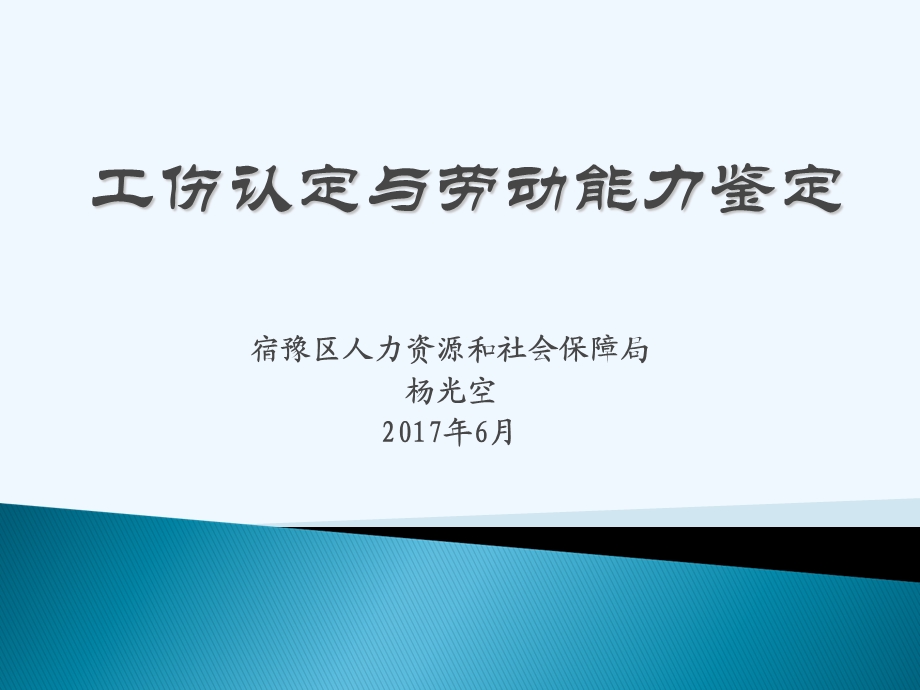 工伤认定与劳动能力鉴定

宿豫区人力资源和社会保障局
杨光空
2017年6月